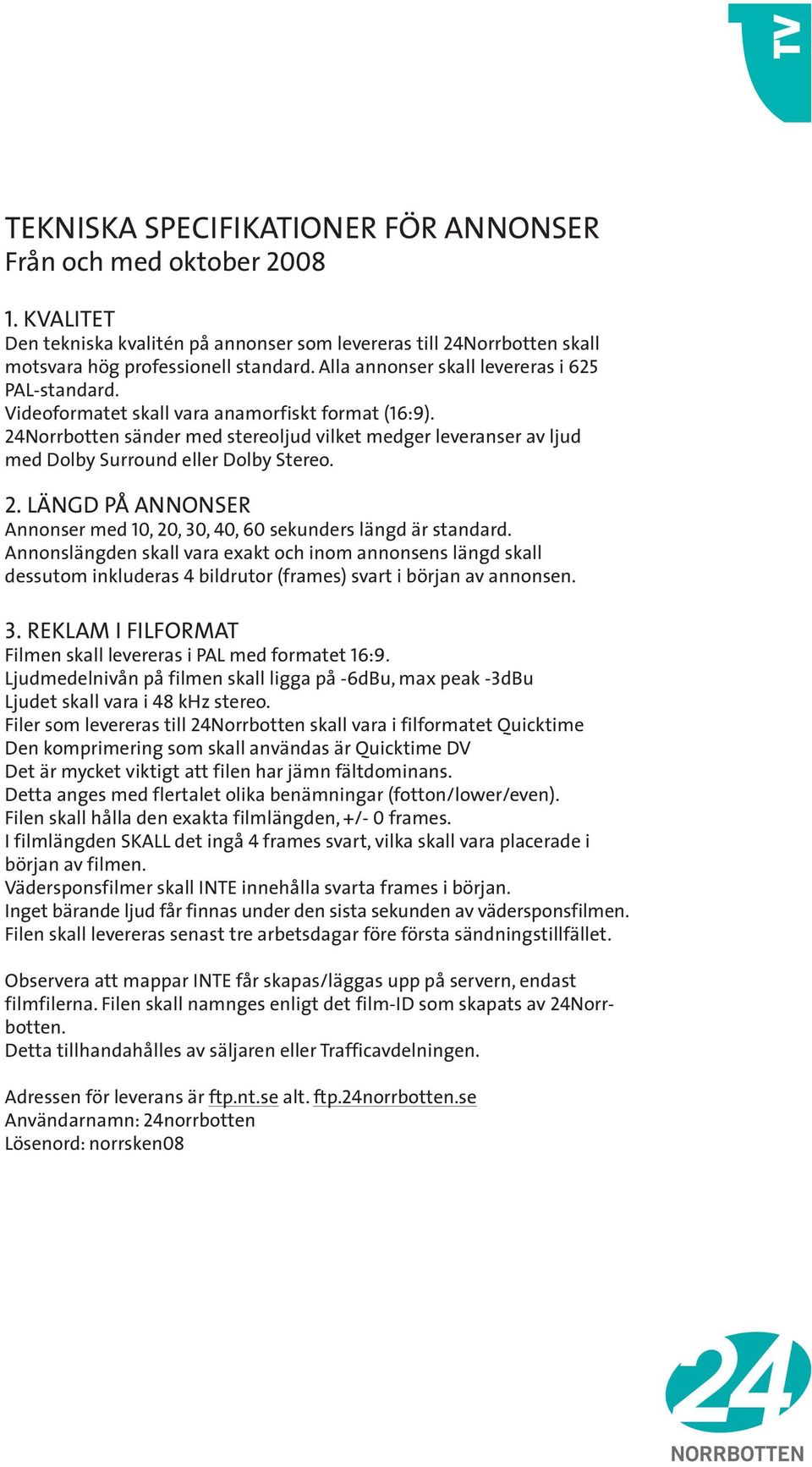 TV

TEKNISKA SPECIFIKATIONER FÖR ANNONSER
Från och med oktober 2008

1. KVALITET
Den tekniska kvalitén på annonser som levereras till 24Norrbotten skall motsvara hög professionell standard. Alla annonser skall levereras i 625 PAL-standard.
Videoformatet skall vara anamorfiskt format (16:9).
24Norrbotten sänder med stereoljud vilket medger leveranser av ljud med Dolby Surround eller Dolby Stereo.

2. LÄNGD PÅ ANNONSER
Annonser med 10, 20, 30, 40, 60 sekunders längd är standard.
Annonslängden skall vara exakt och inom annonsens längd skall dessutom inkluderas 4 bildrutor (frames) svart i början av annonsen.

3. REKLAM I FILFORMAT
Filmen skall levereras i PAL med formatet 16:9.
Ljudmedelnivån på filmen skall ligga på -6dBu, max peak -3dBu
Ljudet skall vara i 48 kHz stereo.
Filer som levereras till 24Norrbotten skall vara i filformatet Quicktime
Den komprimering som skall användas är Quicktime DV
Det är mycket viktigt att filen har jämn fältdominans.
Detta anges med flertalet olika benämningar (fotton/lower/even).
Filen skall hålla den exakta filmlängden, +/- 0 frames.
I filmlängden SKALL det ingå 4 frames svart, vilka skall vara placerade i början av filmen.
Vädersponsfilmer skall INTE innehålla svarta frames i början.
Inget bärande ljud får finnas under den sista sekunden av vädersponsfilmen.
Filen skall levereras senast tre arbetsdagar före första sändningstillfället.

Observera att mappar INTE får skapas/läggas upp på servern, endast filmfilerna. Filen skall namnges enligt det film-ID som skapats av 24Norrbotten.
Detta tillhandahålles av säljaren eller Trafficavdelningen.

Adressen för leverans är ftp.nt.se alt. ftp.24norrbotten.se
Användarnamn: 24norrbotten
Lösenord: norrsken08

24
NORRBOTTEN